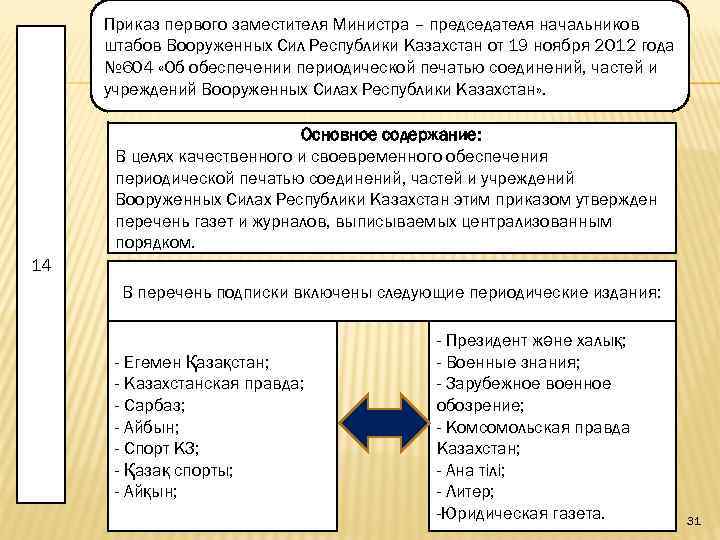 14

Приказ первого заместителя Министра – председателя начальников штабов Вооруженных Сил Республики Казахстан от 19 ноября 2012 года №604 «Об обеспечении периодической печатью соединений, частей и учреждений Вооруженных Силах Республики Казахстан».

Основное содержание:
В целях качественного и своевременного обеспечения периодической печатью соединений, частей и учреждений Вооруженных Силах Республики Казахстан этим приказом утвержден перечень газет и журналов, выписываемых централизованным порядком.

В перечень подписки включены следующие периодические издания:

- Егемен Қазақстан;
- Казахстанская правда;
- Сарбаз;
- Айбын;
- Спорт КЗ;
- Қазақ спорты;
- Айқын;

- Президент және халық;
- Военные знания;
- Зарубежное военное обозрение;
- Комсомольская правда Казахстан;
- Ана тілі;
- Литер;
-Юридическая газета.

31